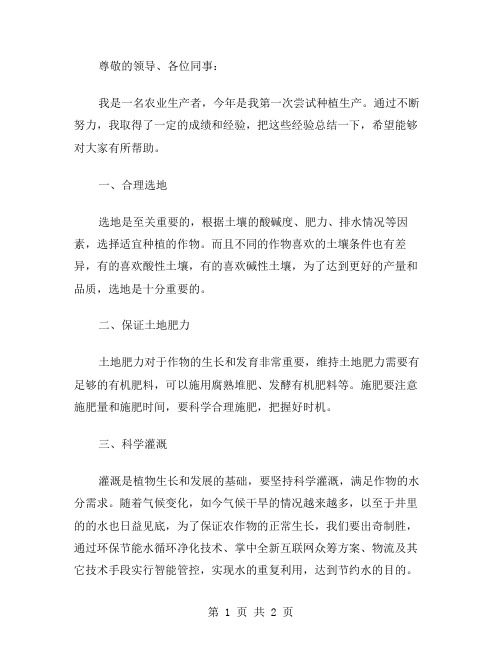 尊敬的领导、各位同事：

我是一名农业生产者，今年是我第一次尝试种植生产。通过不断努力，我取得了一定的成绩和经验，把这些经验总结一下，希望能够对大家有所帮助。

一、合理选地

选地是至关重要的，根据土壤的酸碱度、肥力、排水情况等因素，选择适宜种植的作物。而且不同的作物喜欢的土壤条件也有差异，有的喜欢酸性土壤，有的喜欢碱性土壤，为了达到更好的产量和品质，选地是十分重要的。

二、保证土地肥力

土地肥力对于作物的生长和发育非常重要，维持土地肥力需要有足够的有机肥料，可以施用腐熟堆肥、发酵有机肥料等。施肥要注意施肥量和施肥时间，要科学合理施肥，把握好时机。

三、科学灌溉

灌溉是植物生长和发展的基础，要坚持科学灌溉，满足作物的水分需求。随着气候变化，如今气候干旱的情况越来越多，以至于井里的的水也日益见底，为了保证农作物的正常生长，我们要出奇制胜，通过环保节能水循环净化技术、掌中全新互联网众筹方案、物流及其它技术手段实行智能管控，实现水的重复利用，达到节约水的目的。

第 1 页 共 2 页